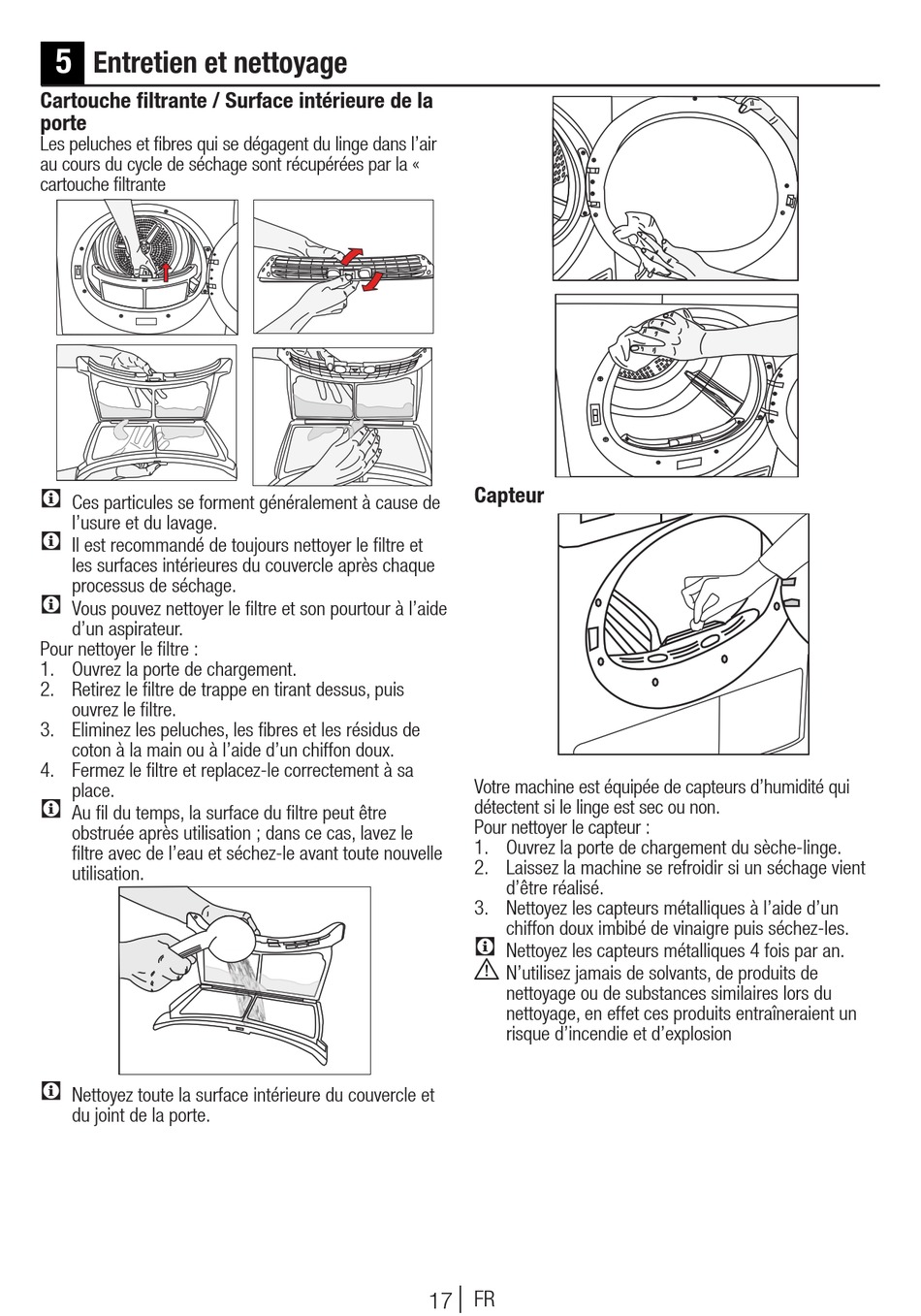 5 Entretien et nettoyage

Cartouche filtrante / Surface intérieure de la porte
Les peluches et fibres qui se dégagent du linge dans l'air au cours du cycle de séchage sont récupérées par la « cartouche filtrante

Ces particules se forment généralement à cause de l'usure et du lavage.

Il est recommandé de toujours nettoyer le filtre et les surfaces intérieures du couvercle après chaque processus de séchage.

Vous pouvez nettoyer le filtre et son pourtour à l'aide d'un aspirateur.

Pour nettoyer le filtre :
1. Ouvrez la porte de chargement.
2. Retirez le filtre de trappe en tirant dessus, puis ouvrez le filtre.
3. Eliminez les peluches, les fibres et les résidus de coton à la main ou à l'aide d'un chiffon doux.
4. Fermez le filtre et replacez-le correctement à sa place.

Au fil du temps, la surface du filtre peut être obstruée après utilisation ; dans ce cas, lavez le filtre avec de l'eau et séchez-le avant toute nouvelle utilisation.

Nettoyez toute la surface intérieure du couvercle et du joint de la porte.

Capteur

Votre machine est équipée de capteurs d'humidité qui détectent si le linge est sec ou non.
Pour nettoyer le capteur :
1. Ouvrez la porte de chargement du sèche-linge.
2. Laissez la machine se refroidir si un séchage vient d'être réalisé.
3. Nettoyez les capteurs métalliques à l'aide d'un chiffon doux imbibé de vinaigre puis séchez-les.

Nettoyez les capteurs métalliques 4 fois par an.

N'utilisez jamais de solvants, de produits de nettoyage ou de substances similaires lors du nettoyage, en effet ces produits entraîneraient un risque d'incendie et d'explosion

17 FR